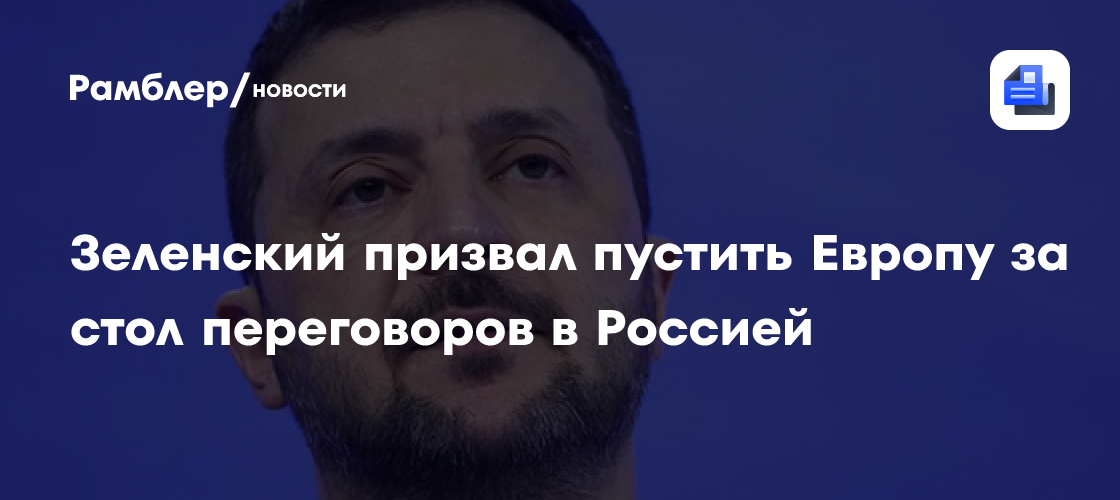 Рамблер/новости

Зеленский призвал пустить Европу за стол переговоров в Россией